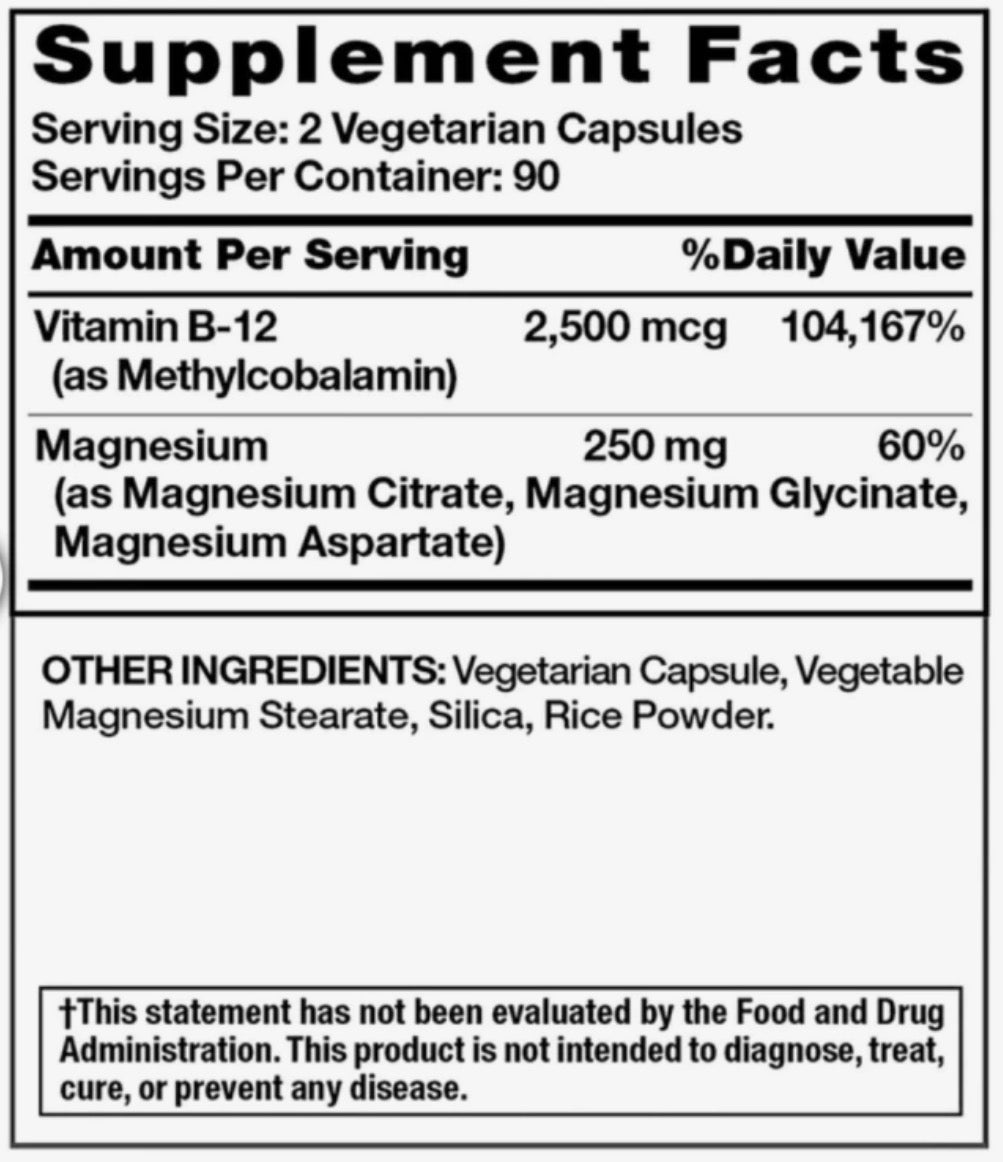 Supplement Facts

Serving Size: 2 Vegetarian Capsules
Servings Per Container: 90

| Amount Per Serving | | %Daily Value |
|---|---|---|
| Vitamin B-12 (as Methylcobalamin) | 2,500 mcg | 104,167% |
| Magnesium (as Magnesium Citrate, Magnesium Glycinate, Magnesium Aspartate) | 250 mg | 60% |

OTHER INGREDIENTS: Vegetarian Capsule, Vegetable Magnesium Stearate, Silica, Rice Powder.

†This statement has not been evaluated by the Food and Drug Administration. This product is not intended to diagnose, treat, cure, or prevent any disease.